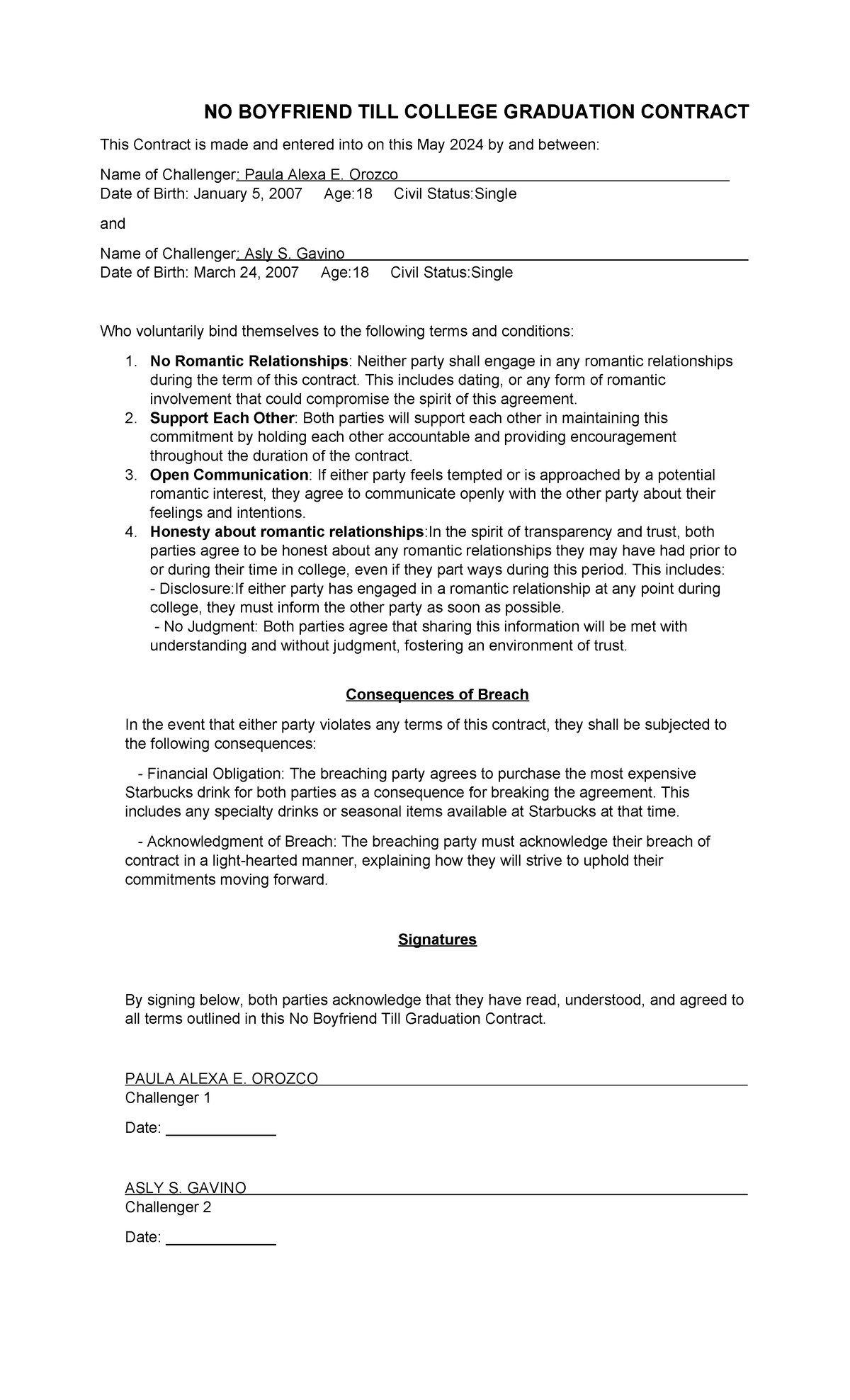 NO BOYFRIEND TILL COLLEGE GRADUATION CONTRACT

This Contract is made and entered into on this May 2024 by and between:

Name of Challenger: Paula Alexa E. Orozco
Date of Birth: January 5, 2007 Age:18 Civil Status:Single

and

Name of Challenger: Asly S. Gavino
Date of Birth: March 24, 2007 Age:18 Civil Status:Single

Who voluntarily bind themselves to the following terms and conditions:

1. No Romantic Relationships: Neither party shall engage in any romantic relationships during the term of this contract. This includes dating, or any form of romantic involvement that could compromise the spirit of this agreement.
2. Support Each Other: Both parties will support each other in maintaining this commitment by holding each other accountable and providing encouragement throughout the duration of the contract.
3. Open Communication: If either party feels tempted or is approached by a potential romantic interest, they agree to communicate openly with the other party about their feelings and intentions.
4. Honesty about romantic relationships:In the spirit of transparency and trust, both parties agree to be honest about any romantic relationships they may have had prior to or during their time in college, even if they part ways during this period. This includes:
- Disclosure:If either party has engaged in a romantic relationship at any point during college, they must inform the other party as soon as possible.
- No Judgment: Both parties agree that sharing this information will be met with understanding and without judgment, fostering an environment of trust.

Consequences of Breach

In the event that either party violates any terms of this contract, they shall be subjected to the following consequences:

- Financial Obligation: The breaching party agrees to purchase the most expensive Starbucks drink for both parties as a consequence for breaking the agreement. This includes any specialty drinks or seasonal items available at Starbucks at that time.

- Acknowledgment of Breach: The breaching party must acknowledge their breach of contract in a light-hearted manner, explaining how they will strive to uphold their commitments moving forward.

Signatures

By signing below, both parties acknowledge that they have read, understood, and agreed to all terms outlined in this No Boyfriend Till Graduation Contract.

PAULA ALEXA E. OROZCO
Challenger 1

Date: ____

ASLY S. GAVINO
Challenger 2

Date: ____